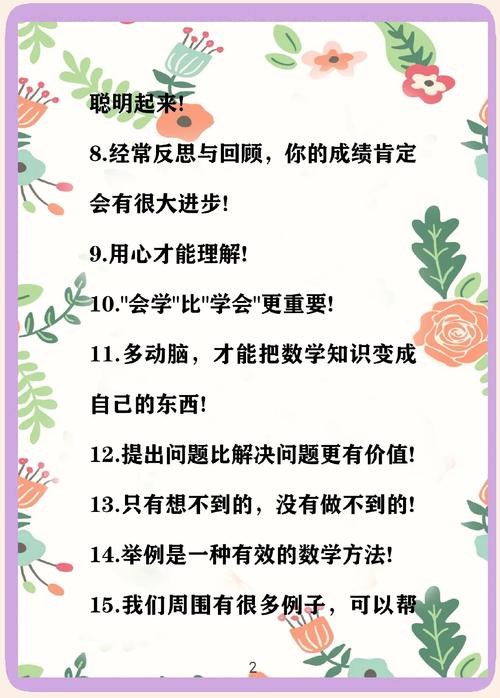 聪明起来!

8.经常反思与回顾，你的成绩肯定会有很大进步!

9.用心才能理解!

10.“会学”比“学会”更重要!

11.多动脑，才能把数学知识变成自己的东西!

12.提出问题比解决问题更有价值!

13.只有想不到的，没有做不到的!

14.举例是一种有效的数学方法!

15.我们周围有很多例子，可以帮

2